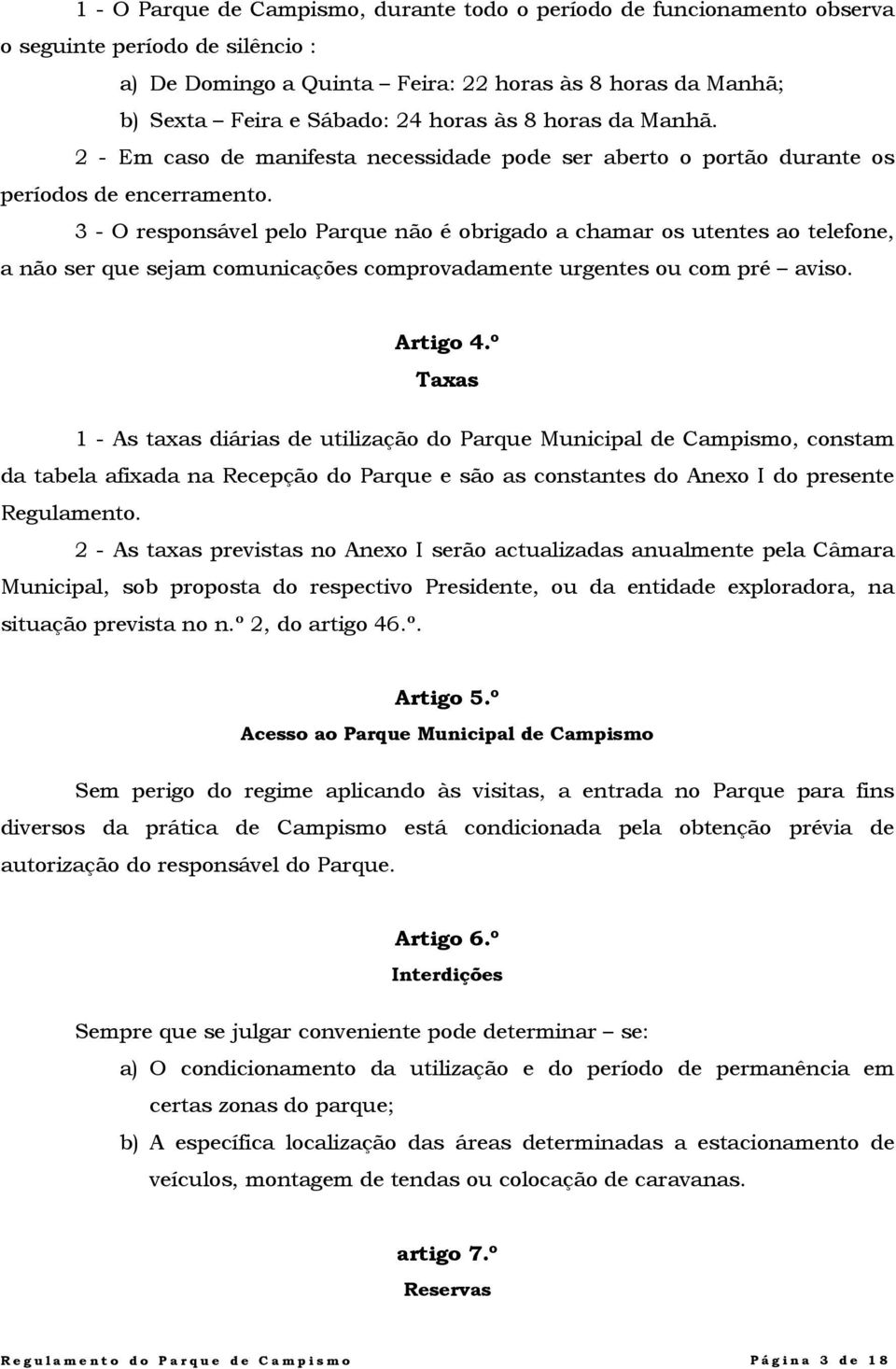 1 - O Parque de Campismo, durante todo o período de funcionamento observa o seguinte período de silêncio :

a) De Domingo a Quinta – Feira: 22 horas às 8 horas da Manhã;

b) Sexta – Feira e Sábado: 24 horas às 8 horas da Manhã.

2 - Em caso de manifesta necessidade pode ser aberto o portão durante os períodos de encerramento.

3 - O responsável pelo Parque não é obrigado a chamar os utentes ao telefone, a não ser que sejam comunicações comprovadamente urgentes ou com pré – aviso.

Artigo 4.º

Taxas

1 - As taxas diárias de utilização do Parque Municipal de Campismo, constam da tabela afixada na Recepção do Parque e são as constantes do Anexo I do presente Regulamento.

2 - As taxas previstas no Anexo I serão actualizadas anualmente pela Câmara Municipal, sob proposta do respectivo Presidente, ou da entidade exploradora, na situação prevista no n.º 2, do artigo 46.º.

Artigo 5.º

Acesso ao Parque Municipal de Campismo

Sem perigo do regime aplicando às visitas, a entrada no Parque para fins diversos da prática de Campismo está condicionada pela obtenção prévia de autorização do responsável do Parque.

Artigo 6.º

Interdições

Sempre que se julgar conveniente pode determinar – se:

a) O condicionamento da utilização e do período de permanência em certas zonas do parque;

b) A específica localização das áreas determinadas a estacionamento de veículos, montagem de tendas ou colocação de caravanas.

artigo 7.º

Reservas

Regulamento do Parque de Campismo

Página 3 de 18